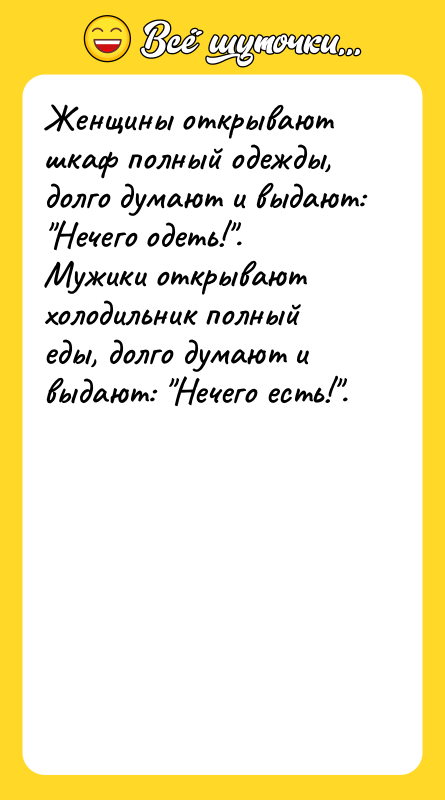 Всё шуточки...

Женщины открывают шкаф полный одежды, долго думают и выдают: "Нечего одеть!".
Мужики открывают холодильник полный еды, долго думают и выдают: "Нечего есть!".